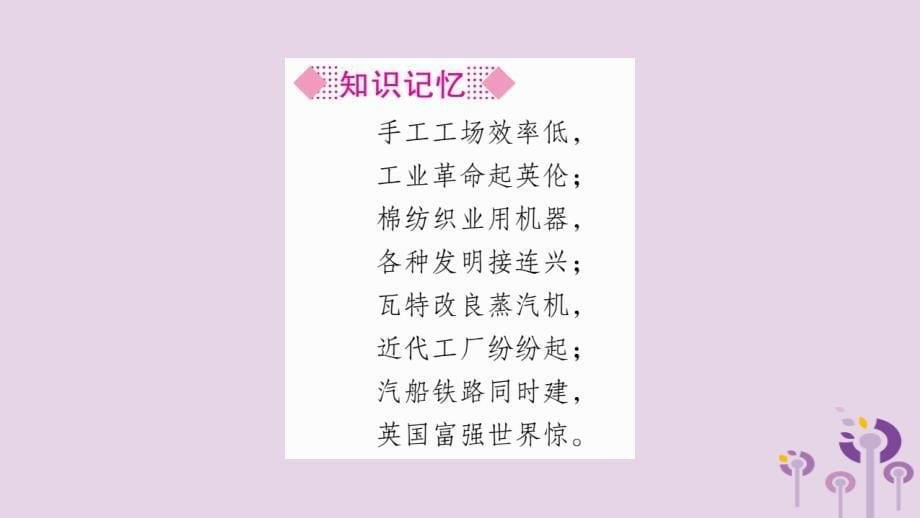 知识记忆

手工工场效率低，
工业革命起英伦；
棉纺织业用机器，
各种发明接连兴；
瓦特改良蒸汽机，
近代工厂纷纷起；
汽船铁路同时建，
英国富强世界惊。